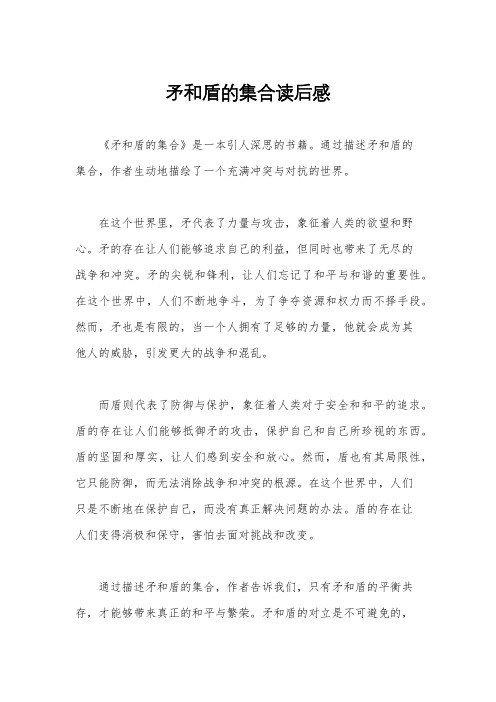 矛和盾的集合读后感

《矛和盾的集合》是一本引人深思的书籍。通过描述矛和盾的集合，作者生动地描绘了一个充满冲突与对抗的世界。

在这个世界里，矛代表了力量与攻击，象征着人类的欲望和野心。矛的存在让人们能够追求自己的利益，但同时也带来了无尽的战争和冲突。矛的尖锐和锋利，让人们忘记了和平与和谐的重要性。在这个世界中，人们不断地争斗，为了争夺资源和权力而不择手段。然而，矛也是有限的，当一个人拥有了足够的力量，他就会成为其他人的威胁，引发更大的战争和混乱。

而盾则代表了防御与保护，象征着人类对于安全和和平的追求。盾的存在让人们能够抵御矛的攻击，保护自己和自己所珍视的东西。盾的坚固和厚实，让人们感到安全和放心。然而，盾也有其局限性，它只能防御，而无法消除战争和冲突的根源。在这个世界中，人们只是不断地在保护自己，而没有真正解决问题的办法。盾的存在让人们变得消极和保守，害怕去面对挑战和改变。

通过描述矛和盾的集合，作者告诉我们，只有矛和盾的平衡共存，才能够带来真正的和平与繁荣。矛和盾的对立是不可避免的，